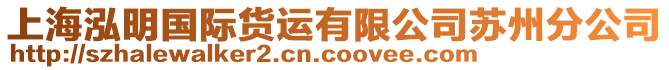 上海泓明国际货运有限公司苏州分公司
http://szhalewalker2.cn.coovee.com